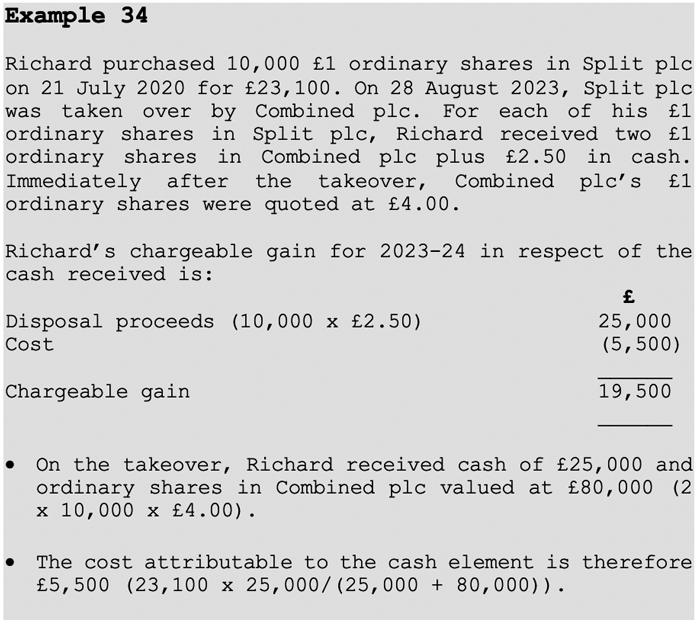 Example 34

Richard purchased 10,000 £1 ordinary shares in Split plc on 21 July 2020 for £23,100. On 28 August 2023, Split plc was taken over by Combined plc. For each of his £1 ordinary shares in Split plc, Richard received two £1 ordinary shares in Combined plc plus £2.50 in cash. Immediately after the takeover, Combined plc's £1 ordinary shares were quoted at £4.00.

Richard's chargeable gain for 2023-24 in respect of the cash received is:

|  | £ |
|---|---|
| Disposal proceeds (10,000 x £2.50) | 25,000 |
| Cost | (5,500) |
| Chargeable gain | 19,500 |

• On the takeover, Richard received cash of £25,000 and ordinary shares in Combined plc valued at £80,000 (2 x 10,000 x £4.00).

• The cost attributable to the cash element is therefore £5,500 (23,100 x 25,000/(25,000 + 80,000)).